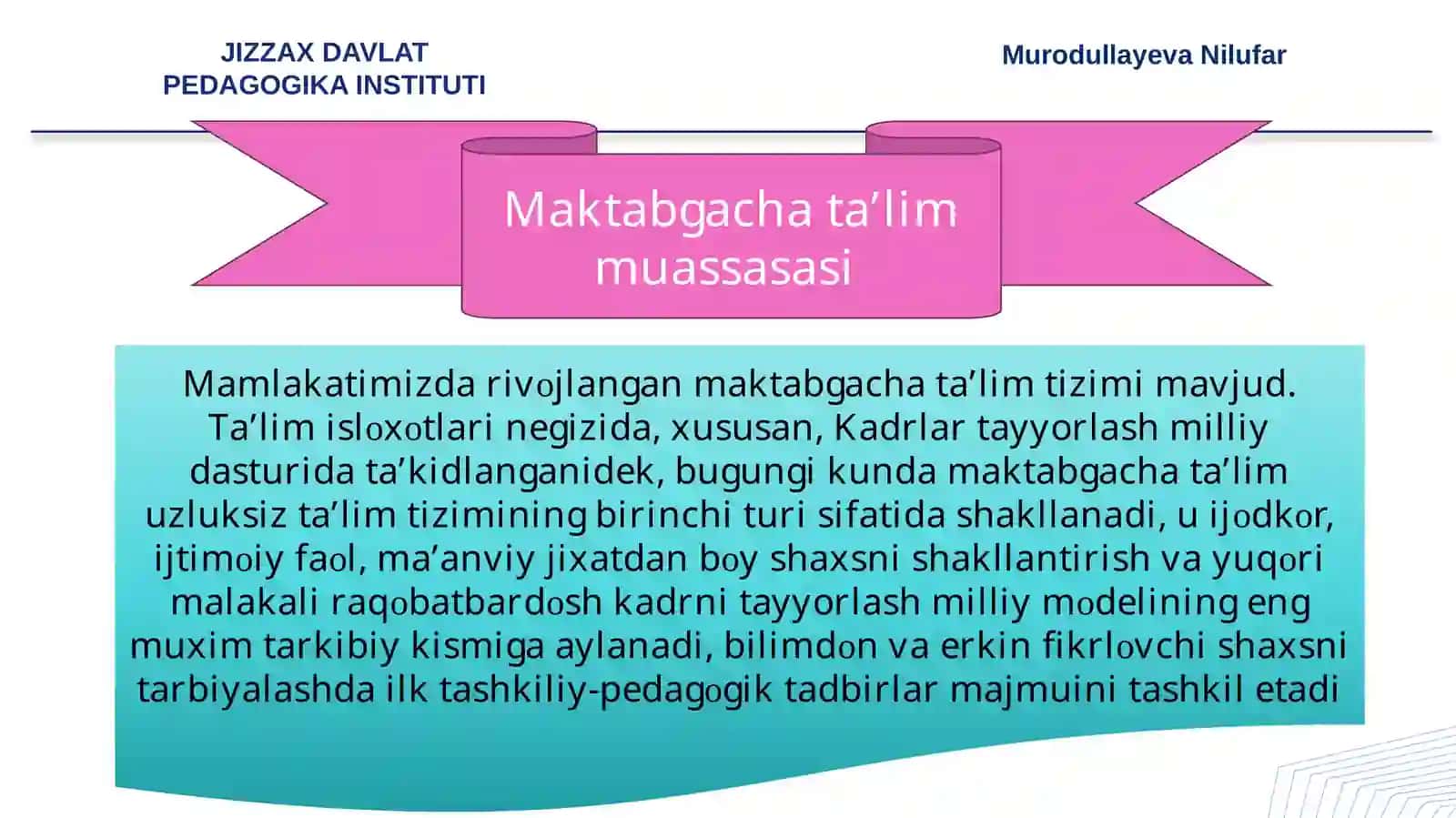 JIZZAX DAVLAT PEDAGOGIKA INSTITUTI

Murodullayeva Nilufar

Maktabgacha ta’lim muassasasi

Mamlakatimizda rivojlangan maktabgacha ta’lim tizimi mavjud. Ta’lim isloxotlari negizida, xususan, Kadrlar tayyorlash milliy dasturida ta’kidlanganidek, bugungi kunda maktabgacha ta’lim uzluksiz ta’lim tizimining birinchi turi sifatida shakllanadi, u ijodkor, ijtimoiy faol, ma’anviy jixatdan boy shaxsni shakllantirish va yuqori malakali raqobatbardosh kadrni tayyorlash milliy modelining eng muxim tarkibiy kismiga aylanadi, bilimdon va erkin fikrlovchi shaxsni tarbiyalashda ilk tashkiliy-pedagogik tadbirlar majmuini tashkil etadi